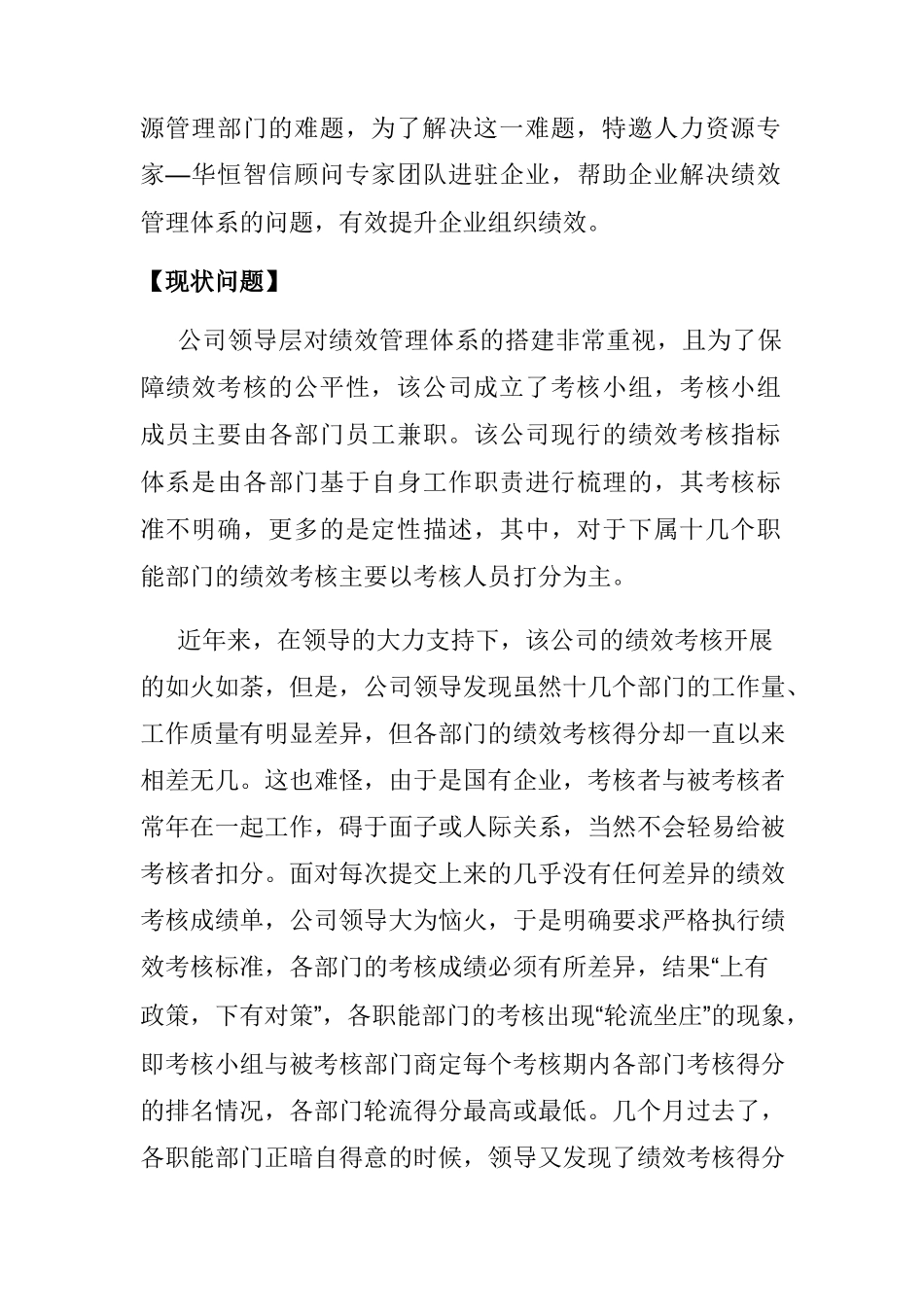 源管理部门的难题，为了解决这一难题，特邀人力资源专家—华恒智信顾问专家团队进驻企业，帮助企业解决绩效管理体系的问题，有效提升企业组织绩效。

【现状问题】

公司领导层对绩效管理体系的搭建非常重视，且为了保障绩效考核的公平性，该公司成立了考核小组，考核小组成员主要由各部门员工兼职。该公司现行的绩效考核指标体系是由各部门基于自身工作职责进行梳理的，其考核标准不明确，更多的是定性描述，其中，对于下属十几个职能部门的绩效考核主要以考核人员打分为主。

近年来，在领导的大力支持下，该公司的绩效考核开展的如火如荼，但是，公司领导发现虽然十几个部门的工作量、工作质量有明显差异，但各部门的绩效考核得分却一直以来相差无几。这也难怪，由于是国有企业，考核者与被考核者常年在一起工作，碍于面子或人际关系，当然不会轻易给被考核者扣分。面对每次提交上来的几乎没有任何差异的绩效考核成绩单，公司领导大为恼火，于是明确要求严格执行绩效考核标准，各部门的考核成绩必须有所差异，结果“上有政策，下有对策”，各职能部门的考核出现“轮流坐庄”的现象，即考核小组与被考核部门商定每个考核期内各部门考核得分的排名情况，各部门轮流得分最高或最低。几个月过去了，各职能部门正暗自得意的时候，领导又发现了绩效考核得分